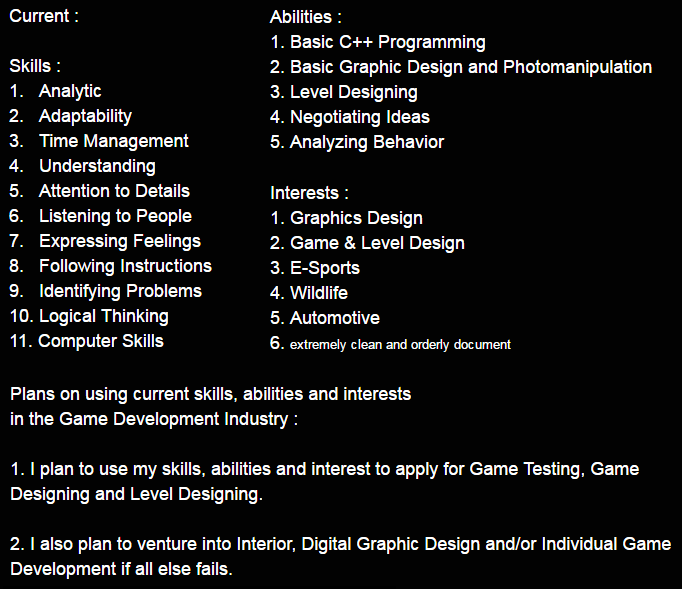 Current :

Skills :
1. Analytic
2. Adaptability
3. Time Management
4. Understanding
5. Attention to Details
6. Listening to People
7. Expressing Feelings
8. Following Instructions
9. Identifying Problems
10. Logical Thinking
11. Computer Skills

Abilities :
1. Basic C++ Programming
2. Basic Graphic Design and Photomanipulation
3. Level Designing
4. Negotiating Ideas
5. Analyzing Behavior

Interests :
1. Graphics Design
2. Game & Level Design
3. E-Sports
4. Wildlife
5. Automotive
6. extremely clean and orderly document

Plans on using current skills, abilities and interests in the Game Development Industry :

1. I plan to use my skills, abilities and interest to apply for Game Testing, Game Designing and Level Designing.

2. I also plan to venture into Interior, Digital Graphic Design and/or Individual Game Development if all else fails.